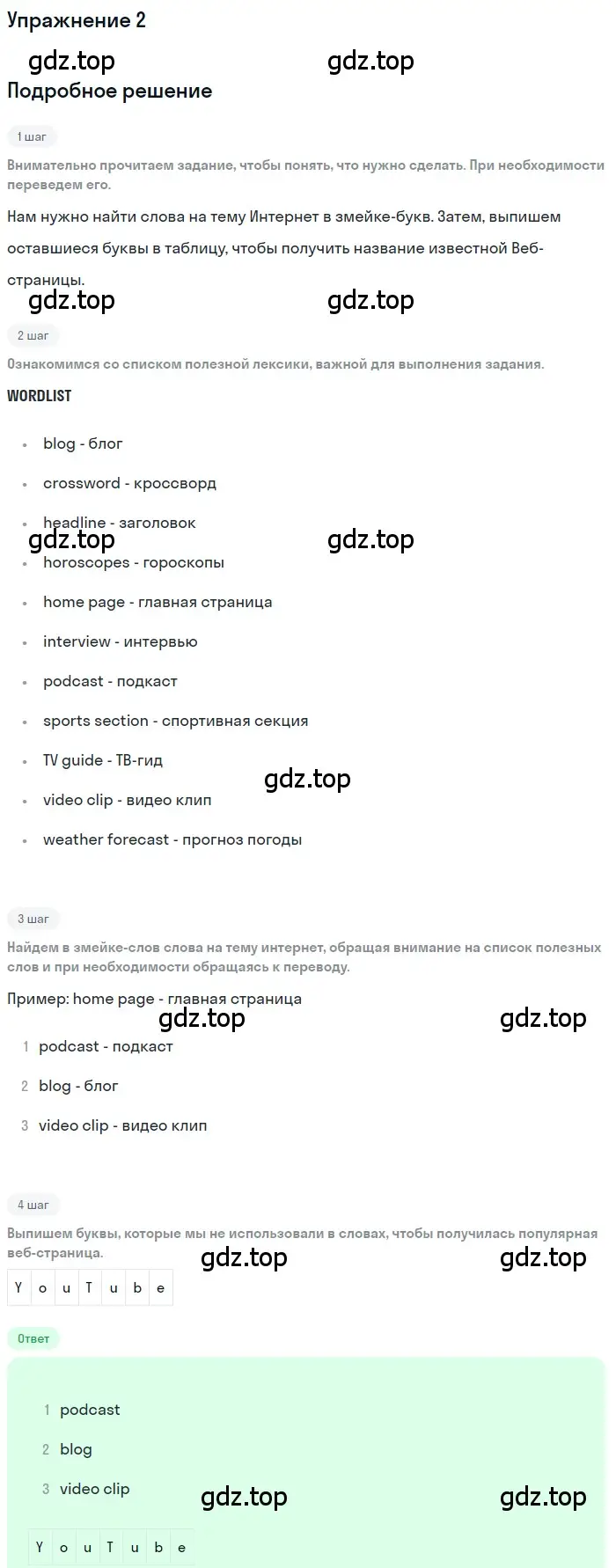 Упражнение 2

gdz.top gdz.top

Подробное решение

1 шаг

Внимательно прочитаем задание, чтобы понять, что нужно сделать. При необходимости переведем его.

Нам нужно найти слова на тему Интернет в змейке-букв. Затем, выпишем оставшиеся буквы в таблицу, чтобы получить название известной Веб-страницы.

gdz.top gdz.top

2 шаг

Ознакомимся со списком полезной лексики, важной для выполнения задания.

WORDLIST

- blog - блог
- crossword - кроссворд
- headline - заголовок

gdz.top gdz.top

- horoscopes - гороскопы
- home page - главная страница
- interview - интервью
- podcast - подкаст
- sports section - спортивная секция
- TV guide - ТВ-гид

gdz.top

- video clip - видео клип
- weather forecast - прогноз погоды

3 шаг

Найдем в змейке-слов слова на тему интернет, обращая внимание на список полезных слов и при необходимости обращаясь к переводу.

Пример: home page - главная страница

gdz.top gdz.top

1 podcast - подкаст
2 blog - блог
3 video clip - видео клип

4 шаг

Выпишем буквы, которые мы не использовали в словах, чтобы получилась популярная веб-страница.

gdz.top gdz.top

| Y | o | u | T | u | b | e |
|---|---|---|---|---|---|---|

Ответ

1 podcast
2 blog
3 video clip

gdz.top gdz.top

| Y | o | u | T | u | b | e |
|---|---|---|---|---|---|---|